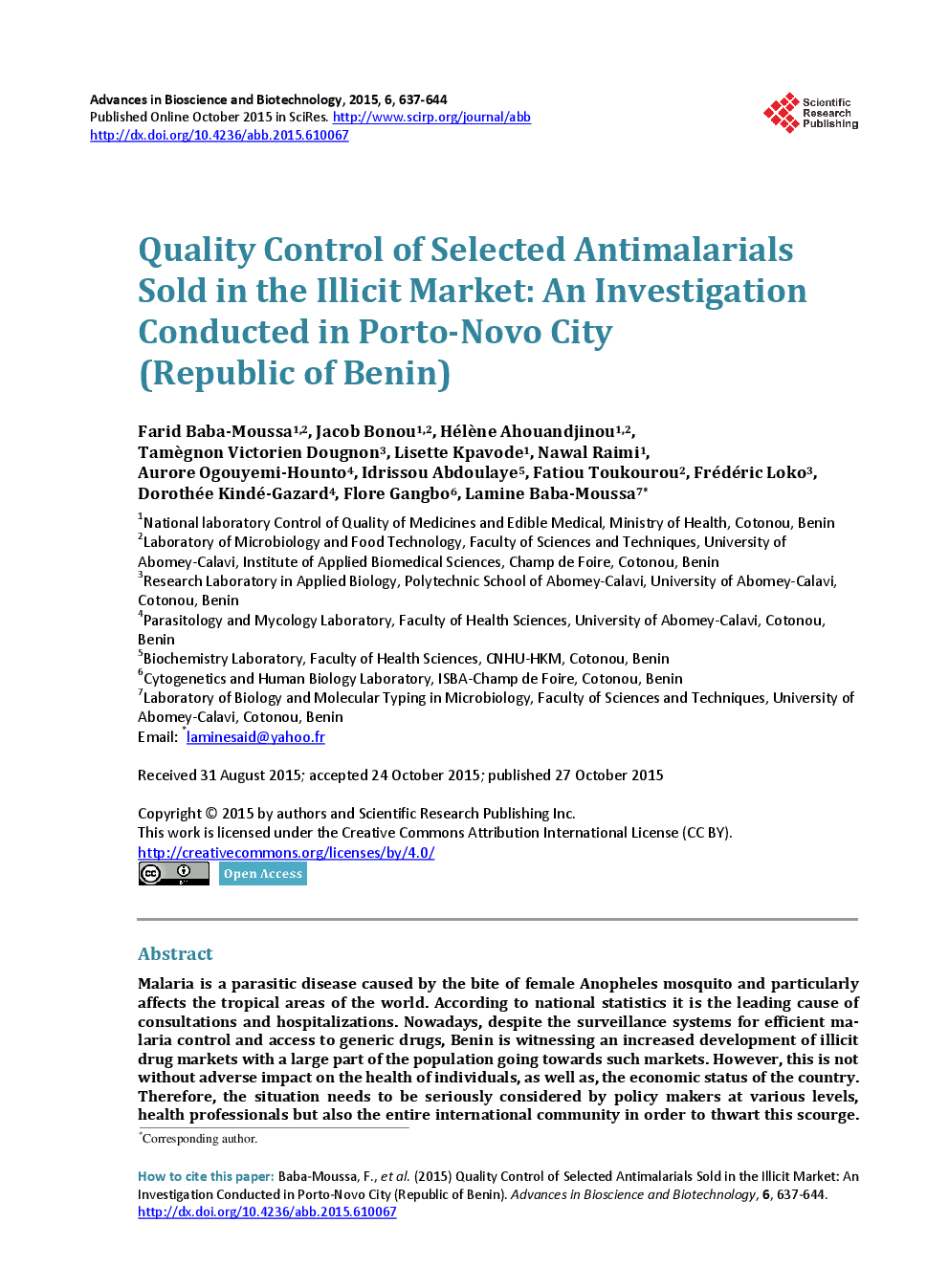 Advances in Bioscience and Biotechnology, 2015, 6, 637-644
Published Online October 2015 in SciRes. http://www.scirp.org/journal/abb
http://dx.doi.org/10.4236/abb.2015.610067

Scientific Research Publishing

Quality Control of Selected Antimalarials Sold in the Illicit Market: An Investigation Conducted in Porto-Novo City (Republic of Benin)

Farid Baba-Moussa$^{1,2}$, Jacob Bonou$^{1,2}$, Hélène Ahouandjinou$^{1,2}$, Tamègnon Victorien Dougnon$^{3}$, Lisette Kpavode$^{1}$, Nawal Raimi$^{1}$, Aurore Ogouyemi-Hounto$^{4}$, Idrissou Abdoulaye$^{5}$, Fatiou Toukourou$^{2}$, Frédéric Loko$^{3}$, Dorothée Kindé-Gazard$^{4}$, Flore Gangbo$^{6}$, Lamine Baba-Moussa$^{7*}$

$^{1}$National laboratory Control of Quality of Medicines and Edible Medical, Ministry of Health, Cotonou, Benin
$^{2}$Laboratory of Microbiology and Food Technology, Faculty of Sciences and Techniques, University of Abomey-Calavi, Institute of Applied Biomedical Sciences, Champ de Foire, Cotonou, Benin
$^{3}$Research Laboratory in Applied Biology, Polytechnic School of Abomey-Calavi, University of Abomey-Calavi, Cotonou, Benin
$^{4}$Parasitology and Mycology Laboratory, Faculty of Health Sciences, University of Abomey-Calavi, Cotonou, Benin
$^{5}$Biochemistry Laboratory, Faculty of Health Sciences, CNHU-HKM, Cotonou, Benin
$^{6}$Cytogenetics and Human Biology Laboratory, ISBA-Champ de Foire, Cotonou, Benin
$^{7}$Laboratory of Biology and Molecular Typing in Microbiology, Faculty of Sciences and Techniques, University of Abomey-Calavi, Cotonou, Benin
Email: $^{*}$laminesaid@yahoo.fr

Received 31 August 2015; accepted 24 October 2015; published 27 October 2015

Copyright © 2015 by authors and Scientific Research Publishing Inc.
This work is licensed under the Creative Commons Attribution International License (CC BY).
http://creativecommons.org/licenses/by/4.0/
Open Access

Abstract

Malaria is a parasitic disease caused by the bite of female Anopheles mosquito and particularly affects the tropical areas of the world. According to national statistics it is the leading cause of consultations and hospitalizations. Nowadays, despite the surveillance systems for efficient malaria control and access to generic drugs, Benin is witnessing an increased development of illicit drug markets with a large part of the population going towards such markets. However, this is not without adverse impact on the health of individuals, as well as, the economic status of the country. Therefore, the situation needs to be seriously considered by policy makers at various levels, health professionals but also the entire international community in order to thwart this scourge.

$^{*}$Corresponding author.

How to cite this paper: Baba-Moussa, F., et al. (2015) Quality Control of Selected Antimalarials Sold in the Illicit Market: An Investigation Conducted in Porto-Novo City (Republic of Benin). Advances in Bioscience and Biotechnology, 6, 637-644. http://dx.doi.org/10.4236/abb.2015.610067